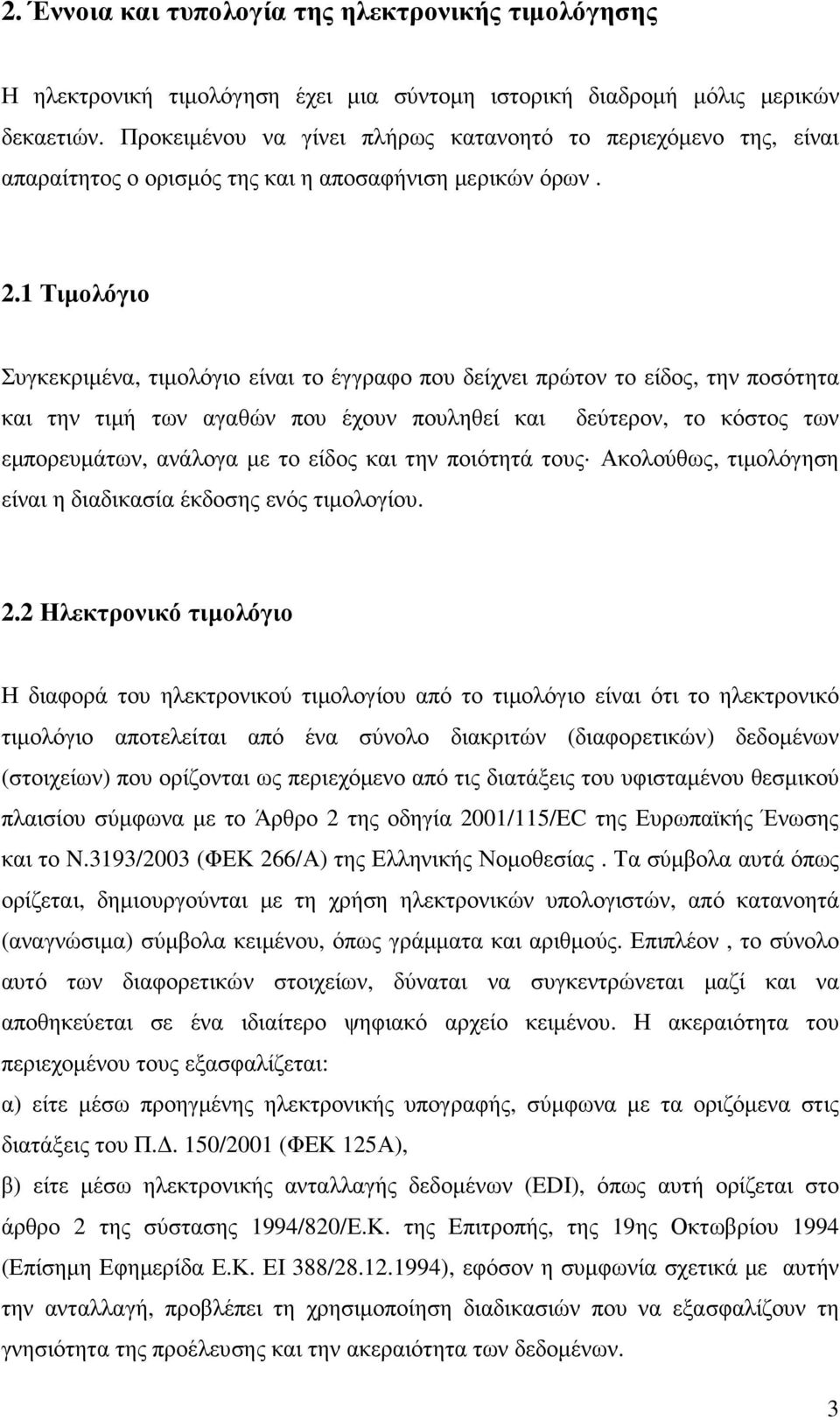 2. Έννοια και τυπολογία της ηλεκτρονικής τιμολόγησης

Η ηλεκτρονική τιμολόγηση έχει μια σύντομη ιστορική διαδρομή μόλις μερικών δεκαετιών. Προκειμένου να γίνει πλήρως κατανοητό το περιεχόμενο της, είναι απαραίτητος ο ορισμός της και η αποσαφήνιση μερικών όρων .

2.1 Τιμολόγιο

Συγκεκριμένα, τιμολόγιο είναι το έγγραφο που δείχνει πρώτον το είδος, την ποσότητα και την τιμή των αγαθών που έχουν πουληθεί και δεύτερον, το κόστος των εμπορευμάτων, ανάλογα με το είδος και την ποιότητά τους· Ακολούθως, τιμολόγηση είναι η διαδικασία έκδοσης ενός τιμολογίου.

2.2 Ηλεκτρονικό τιμολόγιο

Η διαφορά του ηλεκτρονικού τιμολογίου από το τιμολόγιο είναι ότι το ηλεκτρονικό τιμολόγιο αποτελείται από ένα σύνολο διακριτών (διαφορετικών) δεδομένων (στοιχείων) που ορίζονται ως περιεχόμενο από τις διατάξεις του υφισταμένου θεσμικού πλαισίου σύμφωνα με το Άρθρο 2 της οδηγία 2001/115/EC της Ευρωπαϊκής Ένωσης και το Ν.3193/2003 (ΦΕΚ 266/Α) της Ελληνικής Νομοθεσίας . Τα σύμβολα αυτά όπως ορίζεται, δημιουργούνται με τη χρήση ηλεκτρονικών υπολογιστών, από κατανοητά (αναγνώσιμα) σύμβολα κειμένου, όπως γράμματα και αριθμούς. Επιπλέον , το σύνολο αυτό των διαφορετικών στοιχείων, δύναται να συγκεντρώνεται μαζί και να αποθηκεύεται σε ένα ιδιαίτερο ψηφιακό αρχείο κειμένου. Η ακεραιότητα του περιεχομένου τους εξασφαλίζεται:
α) είτε μέσω προηγμένης ηλεκτρονικής υπογραφής, σύμφωνα με τα οριζόμενα στις διατάξεις του Π.Δ. 150/2001 (ΦΕΚ 125Α),
β) είτε μέσω ηλεκτρονικής ανταλλαγής δεδομένων (EDI), όπως αυτή ορίζεται στο άρθρο 2 της σύστασης 1994/820/Ε.Κ. της Επιτροπής, της 19ης Οκτωβρίου 1994 (Επίσημη Εφημερίδα Ε.Κ. ΕΙ 388/28.12.1994), εφόσον η συμφωνία σχετικά με αυτήν την ανταλλαγή, προβλέπει τη χρησιμοποίηση διαδικασιών που να εξασφαλίζουν τη γνησιότητα της προέλευσης και την ακεραιότητα των δεδομένων.

3